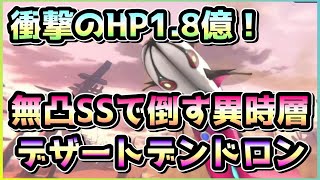 衝撃のHP1.8億！

無凸SSで倒す異時層
デザートデンドロン